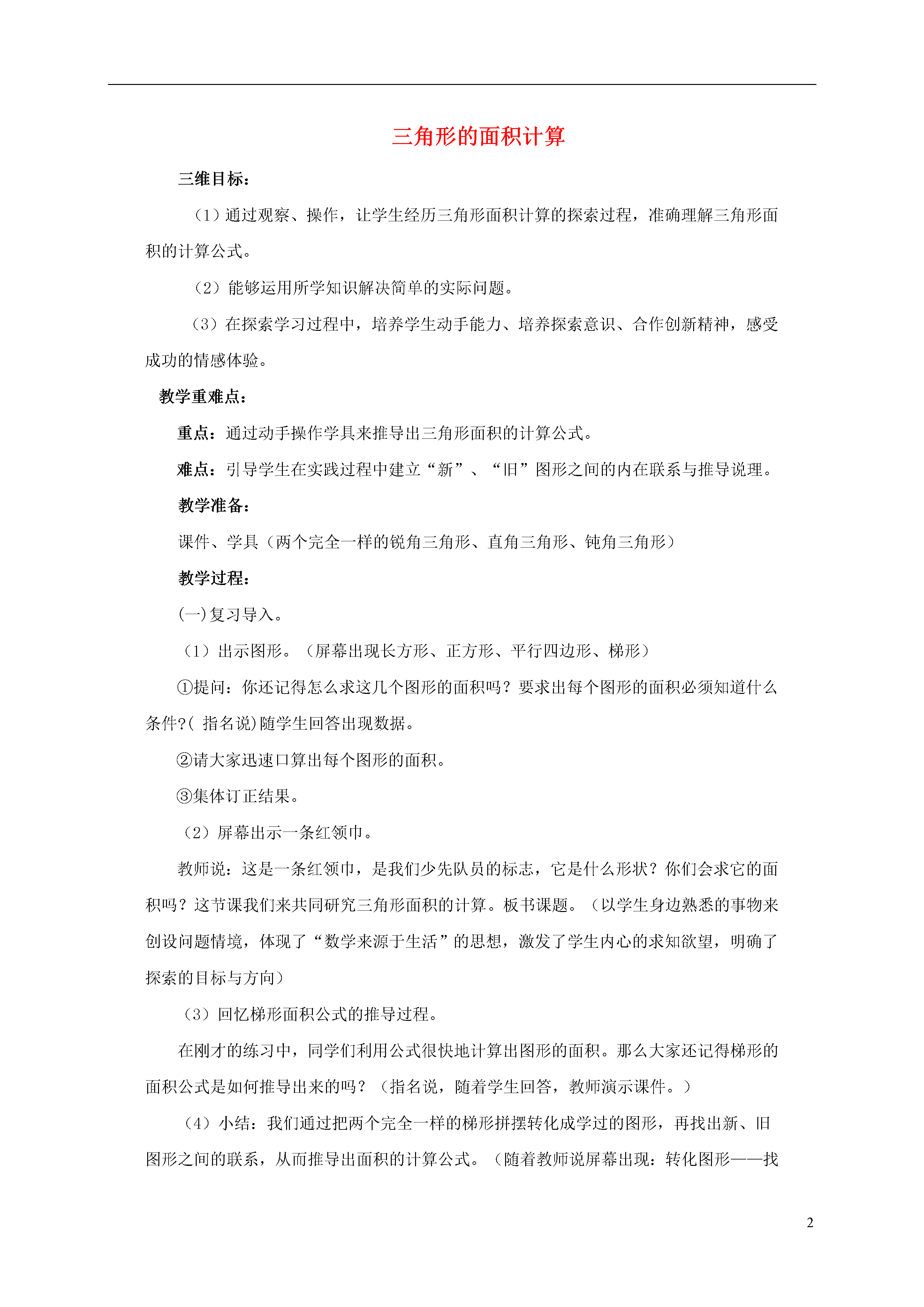 三角形的面积计算

三维目标：

（1）通过观察、操作，让学生经历三角形面积计算的探索过程，准确理解三角形面积的计算公式。

（2）能够运用所学知识解决简单的实际问题。

（3）在探索学习过程中，培养学生动手能力、培养探索意识、合作创新精神，感受成功的情感体验。

教学重难点：

重点：通过动手操作学具来推导出三角形面积的计算公式。

难点：引导学生在实践过程中建立“新”、“旧”图形之间的内在联系与推导说理。

教学准备：

课件、学具（两个完全一样的锐角三角形、直角三角形、钝角三角形）

教学过程：

(一)复习导入。

（1）出示图形。（屏幕出现长方形、正方形、平行四边形、梯形）

①提问：你还记得怎么求这几个图形的面积吗？要求出每个图形的面积必须知道什么条件?( 指名说)随学生回答出现数据。

②请大家迅速口算出每个图形的面积。

③集体订正结果。

（2）屏幕出示一条红领巾。

教师说：这是一条红领巾，是我们少先队员的标志，它是什么形状？你们会求它的面积吗？这节课我们来共同研究三角形面积的计算。板书课题。（以学生身边熟悉的事物来创设问题情境，体现了“数学来源于生活”的思想，激发了学生内心的求知欲望，明确了探索的目标与方向）

（3）回忆梯形面积公式的推导过程。

在刚才的练习中，同学们利用公式很快地计算出图形的面积。那么大家还记得梯形的面积公式是如何推导出来的吗？（指名说，随着学生回答，教师演示课件。）

（4）小结：我们通过把两个完全一样的梯形拼摆转化成学过的图形，再找出新、旧图形之间的联系，从而推导出面积的计算公式。（随着教师说屏幕出现：转化图形——找

2